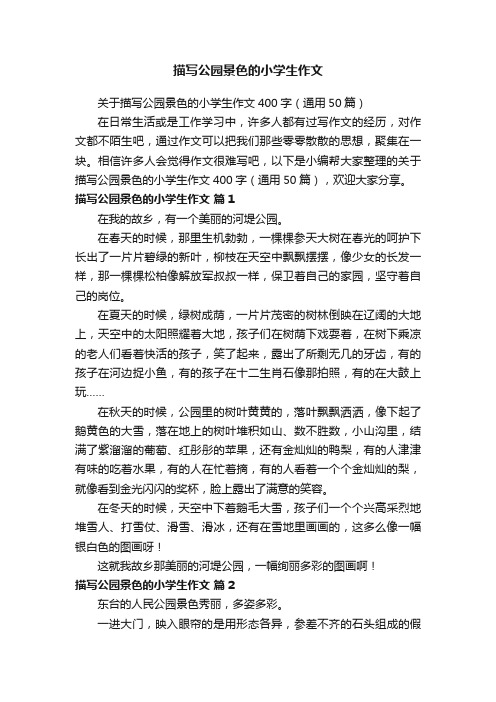 描写公园景色的小学生作文

关于描写公园景色的小学生作文 400 字（通用 50 篇）

在日常生活或是工作学习中，许多人都有过写作文的经历，对作文都不陌生吧，通过作文可以把我们那些零零散散的思想，聚集在一块。相信许多人会觉得作文很难写吧，以下是小编帮大家整理的关于描写公园景色的小学生作文 400 字（通用 50 篇），欢迎大家分享。

描写公园景色的小学生作文 篇 1

在我的故乡，有一个美丽的河堤公园。

在春天的时候，那里生机勃勃，一棵棵参天大树在春光的呵护下长出了一片片碧绿的新叶，柳枝在天空中飘飘摆摆，像少女的长发一样，那一棵棵松柏像解放军叔叔一样，保卫着自己的家园，坚守着自己的岗位。

在夏天的时候，绿树成荫，一片片茂密的树林倒映在辽阔的大地上，天空中的太阳照耀着大地，孩子们在树荫下戏耍着，在树下乘凉的老人们看着快活的孩子，笑了起来，露出了所剩无几的牙齿，有的孩子在河边捉小鱼，有的孩子在十二生肖石像那拍照，有的在大鼓上玩……

在秋天的时候，公园里的树叶黄黄的，落叶飘飘洒洒，像下起了鹅黄色的大雪，落在地上的树叶堆积如山、数不胜数，小山沟里，结满了紫溜溜的葡萄、红彤彤的苹果，还有金灿灿的鸭梨，有的人津津有味的吃着水果，有的人在忙着摘，有的人看着一个个金灿灿的梨，就像看到金光闪闪的奖杯，脸上露出了满意的笑容。

在冬天的时候，天空中下着鹅毛大雪，孩子们一个个兴高采烈地堆雪人、打雪仗、滑雪、滑冰，还有在雪地里画画的，这多么像一幅银白色的图画呀！

这就我故乡那美丽的河堤公园，一幅绚丽多彩的图画啊！

描写公园景色的小学生作文 篇 2

东台的人民公园景色秀丽，多姿多彩。

一进大门，映入眼帘的是用形态各异，参差不齐的石头组成的假